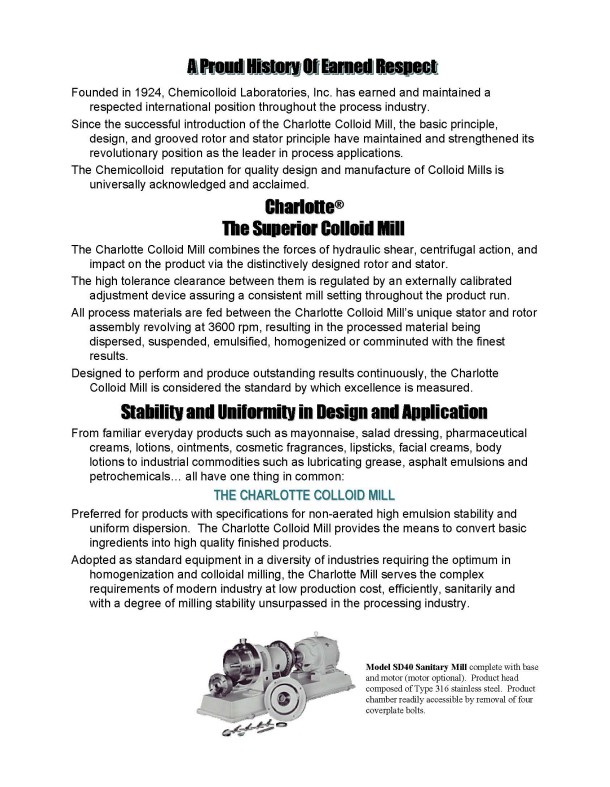 A Proud History Of Earned Respect

Founded in 1924, Chemicolloid Laboratories, Inc. has earned and maintained a respected international position throughout the process industry.

Since the successful introduction of the Charlotte Colloid Mill, the basic principle, design, and grooved rotor and stator principle have maintained and strengthened its revolutionary position as the leader in process applications.

The Chemicolloid reputation for quality design and manufacture of Colloid Mills is universally acknowledged and acclaimed.

Charlotte®
The Superior Colloid Mill

The Charlotte Colloid Mill combines the forces of hydraulic shear, centrifugal action, and impact on the product via the distinctively designed rotor and stator.

The high tolerance clearance between them is regulated by an externally calibrated adjustment device assuring a consistent mill setting throughout the product run.

All process materials are fed between the Charlotte Colloid Mill's unique stator and rotor assembly revolving at 3600 rpm, resulting in the processed material being dispersed, suspended, emulsified, homogenized or comminuted with the finest results.

Designed to perform and produce outstanding results continuously, the Charlotte Colloid Mill is considered the standard by which excellence is measured.

Stability and Uniformity in Design and Application

From familiar everyday products such as mayonnaise, salad dressing, pharmaceutical creams, lotions, ointments, cosmetic fragrances, lipsticks, facial creams, body lotions to industrial commodities such as lubricating grease, asphalt emulsions and petrochemicals... all have one thing in common:

THE CHARLOTTE COLLOID MILL

Preferred for products with specifications for non-aerated high emulsion stability and uniform dispersion. The Charlotte Colloid Mill provides the means to convert basic ingredients into high quality finished products.

Adopted as standard equipment in a diversity of industries requiring the optimum in homogenization and colloidal milling, the Charlotte Mill serves the complex requirements of modern industry at low production cost, efficiently, sanitarily and with a degree of milling stability unsurpassed in the processing industry.

Model SD40 Sanitary Mill complete with base and motor (motor optional). Product head composed of Type 316 stainless steel. Product chamber readily accessible by removal of four coverplate bolts.